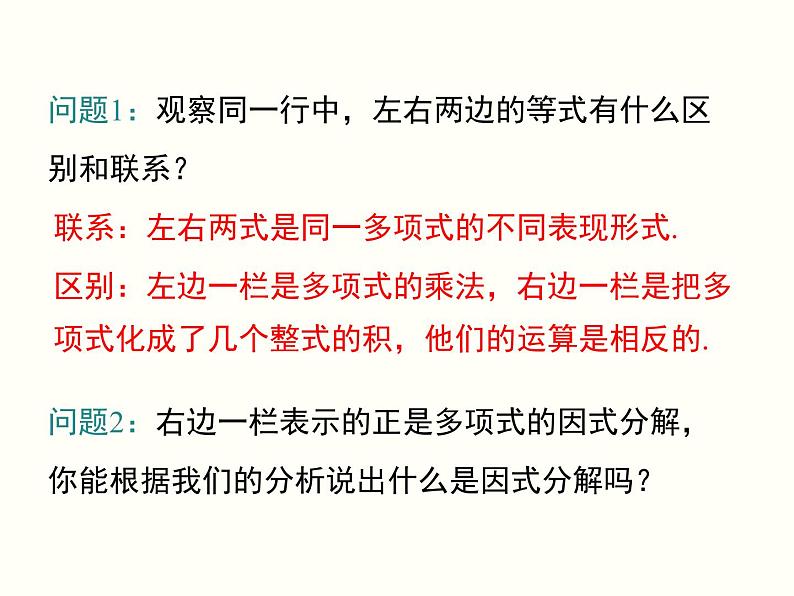 问题1：观察同一行中，左右两边的等式有什么区别和联系？

联系：左右两式是同一多项式的不同表现形式.

区别：左边一栏是多项式的乘法，右边一栏是把多项式化成了几个整式的积，他们的运算是相反的.

问题2：右边一栏表示的正是多项式的因式分解，你能根据我们的分析说出什么是因式分解吗？